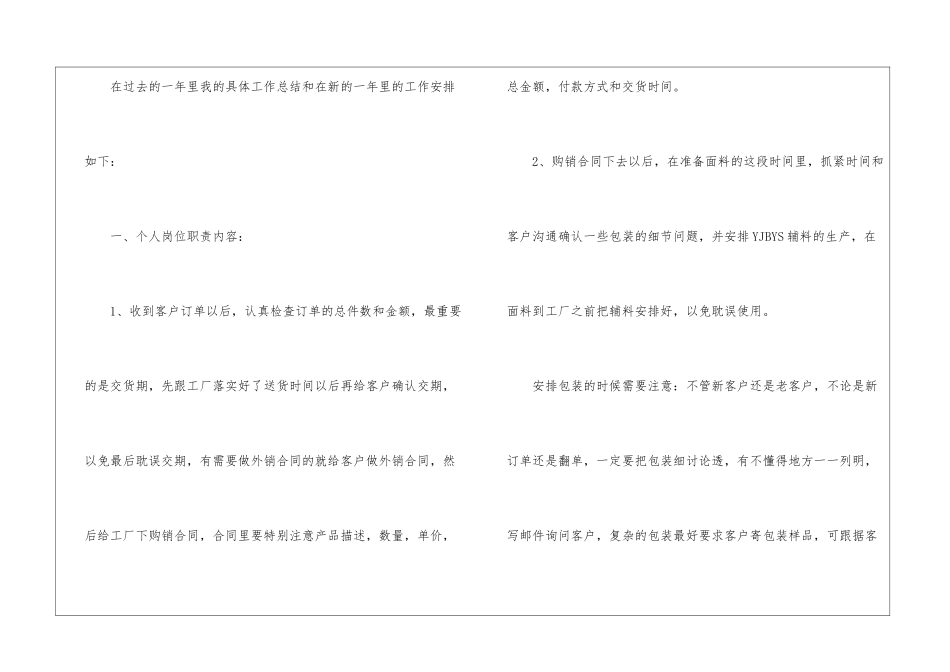 在过去的一年里我的具体工作总结和在新的一年里的工作安排如下：

一、个人岗位职责内容：

1、收到客户订单以后，认真检查订单的总件数和金额，最重要的是交货期，先跟工厂落实好了送货时间以后再给客户确认交期，以免最后耽误交期，有需要做外销合同的就给客户做外销合同，然后给工厂下购销合同，合同里要特别注意产品描述，数量，单价，总金额，付款方式和交货时间。

2、购销合同下去以后，在准备面料的这段时间里，抓紧时间和客户沟通确认一些包装的细节问题，并安排YJBYS辅料的生产，在面料到工厂之前把辅料安排好，以免耽误使用。

安排包装的时候需要注意：不管新客户还是老客户，不论是新订单还是翻单，一定要把包装细讨论透，有不懂得地方一一列明，写邮件询问客户，复杂的包装最好要求客户寄包装样品，可跟据客